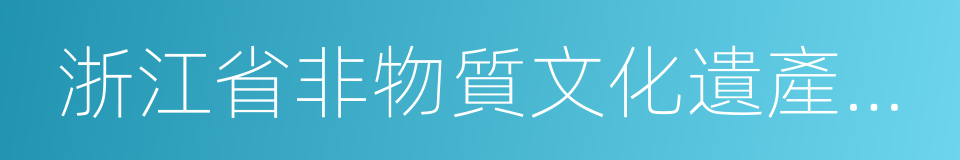 浙江省非物質文化遺產...